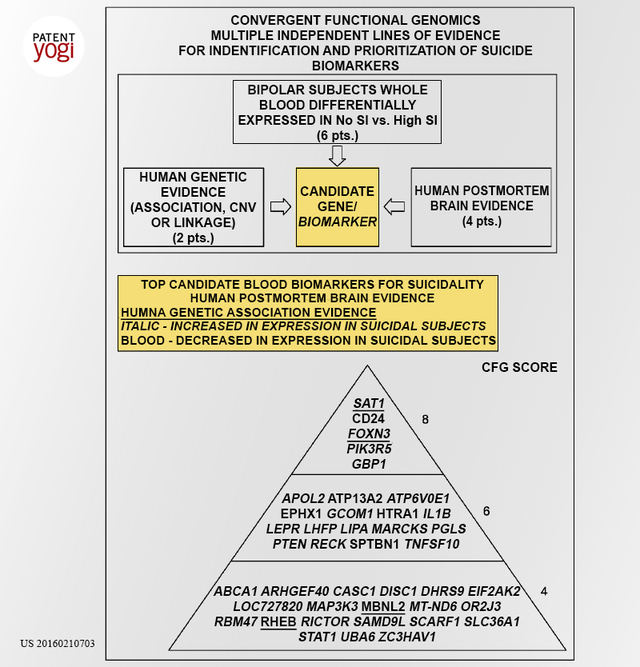 PATENT yogi

CONVERGENT FUNCTIONAL GENOMICS
MULTIPLE INDEPENDENT LINES OF EVIDENCE
FOR INDENTIFICATION AND PRIORITIZATION OF SUICIDE BIOMARKERS

BIPOLAR SUBJECTS WHOLE BLOOD DIFFERENTIALLY EXPRESSED IN No SI vs. High SI
(6 pts.)

HUMAN GENETIC EVIDENCE (ASSOCIATION, CNV OR LINKAGE)
(2 pts.)

CANDIDATE GENE/ BIOMARKER

HUMAN POSTMORTEM BRAIN EVIDENCE
(4 pts.)

TOP CANDIDATE BLOOD BIOMARKERS FOR SUICIDALITY
HUMAN POSTMORTEM BRAIN EVIDENCE
HUMNA GENETIC ASSOCIATION EVIDENCE
ITALIC - INCREASED IN EXPRESSION IN SUICIDAL SUBJECTS
BLOOD - DECREASED IN EXPRESSION IN SUICIDAL SUBJECTS

CFG SCORE

SAT1
CD24
FOXN3
PIK3R5
GBP1
8

APOL2 ATP13A2 ATP6V0E1
EPHX1 GCOM1 HTRA1 IL1B
LEPR LHFP LIPA MARCKS PGLS
PTEN RECK SPTBN1 TNFSF10
6

ABCA1 ARHGEF40 CASC1 DISC1 DHRS9 EIF2AK2
LOC727820 MAP3K3 MBNL2 MT-ND6 OR2J3
RBM47 RHEB RICTOR SAMD9L SCARF1 SLC36A1
STAT1 UBA6 ZC3HAV1
4

US 20160210703